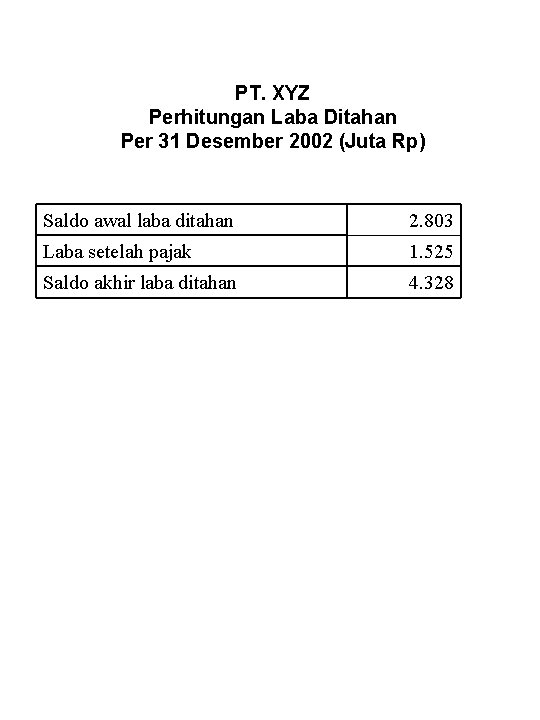 PT. XYZ
Perhitungan Laba Ditahan
Per 31 Desember 2002 (Juta Rp)

| | |
|---|---|
| Saldo awal laba ditahan | 2.803 |
| Laba setelah pajak | 1.525 |
| Saldo akhir laba ditahan | 4.328 |